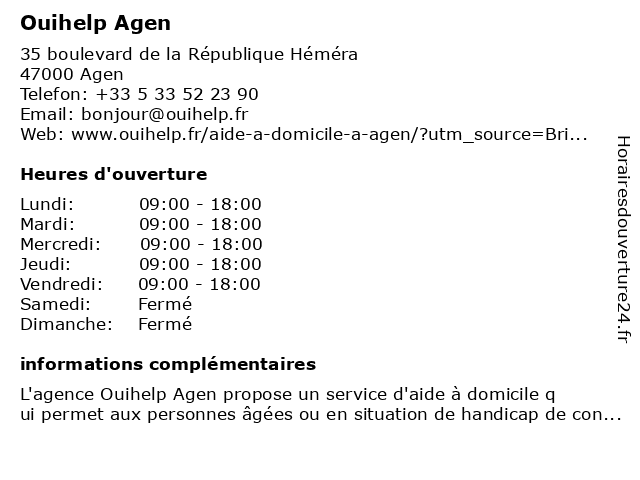 Ouihelp Agen

35 boulevard de la République Héméra
47000 Agen
Telefon: +33 5 33 52 23 90
Email: bonjour@ouihelp.fr
Web: www.ouihelp.fr/aide-a-domicile-a-agen/?utm_source=Bri...

Heures d'ouverture

| Lundi: | 09:00 - 18:00 |
|---|---|
| Mardi: | 09:00 - 18:00 |
| Mercredi: | 09:00 - 18:00 |
| Jeudi: | 09:00 - 18:00 |
| Vendredi: | 09:00 - 18:00 |
| Samedi: | Fermé |
| Dimanche: | Fermé |

informations complémentaires

L'agence Ouihelp Agen propose un service d'aide à domicile q ui permet aux personnes âgées ou en situation de handicap de con...

Horairesdouverture24.fr